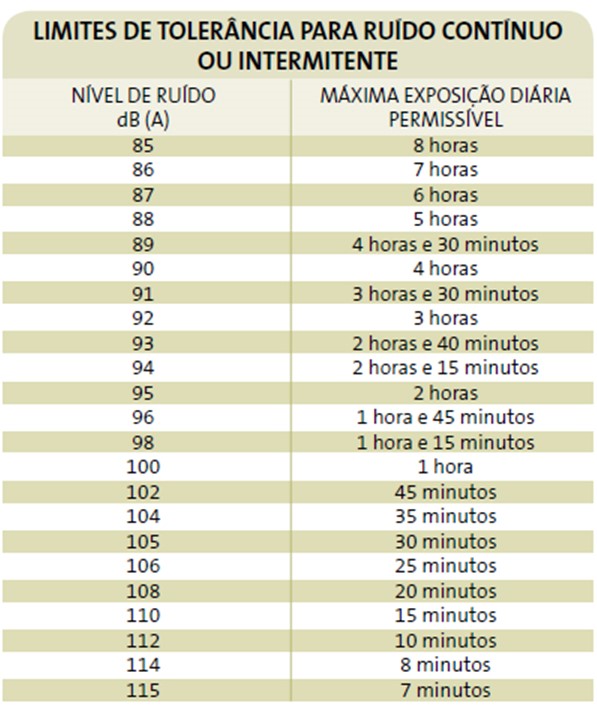 LIMITES DE TOLERÂNCIA PARA RUÍDO CONTÍNUO OU INTERMITENTE

| NÍVEL DE RUÍDO dB (A) | MÁXIMA EXPOSIÇÃO DIÁRIA PERMISSÍVEL |
|---|---|
| 85 | 8 horas |
| 86 | 7 horas |
| 87 | 6 horas |
| 88 | 5 horas |
| 89 | 4 horas e 30 minutos |
| 90 | 4 horas |
| 91 | 3 horas e 30 minutos |
| 92 | 3 horas |
| 93 | 2 horas e 40 minutos |
| 94 | 2 horas e 15 minutos |
| 95 | 2 horas |
| 96 | 1 hora e 45 minutos |
| 98 | 1 hora e 15 minutos |
| 100 | 1 hora |
| 102 | 45 minutos |
| 104 | 35 minutos |
| 105 | 30 minutos |
| 106 | 25 minutos |
| 108 | 20 minutos |
| 110 | 15 minutos |
| 112 | 10 minutos |
| 114 | 8 minutos |
| 115 | 7 minutos |